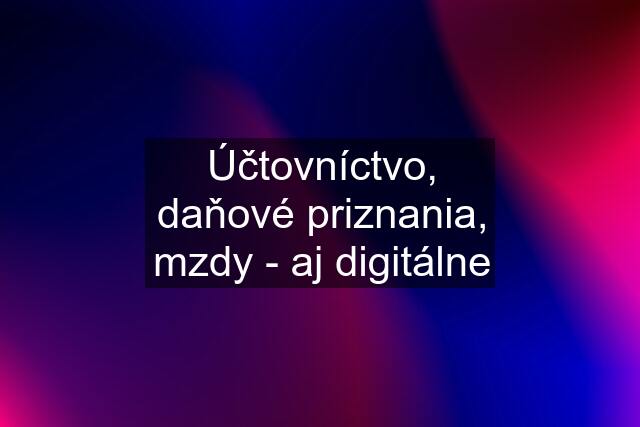 Účtovníctvo, daňové priznania, mzdy - aj digitálne